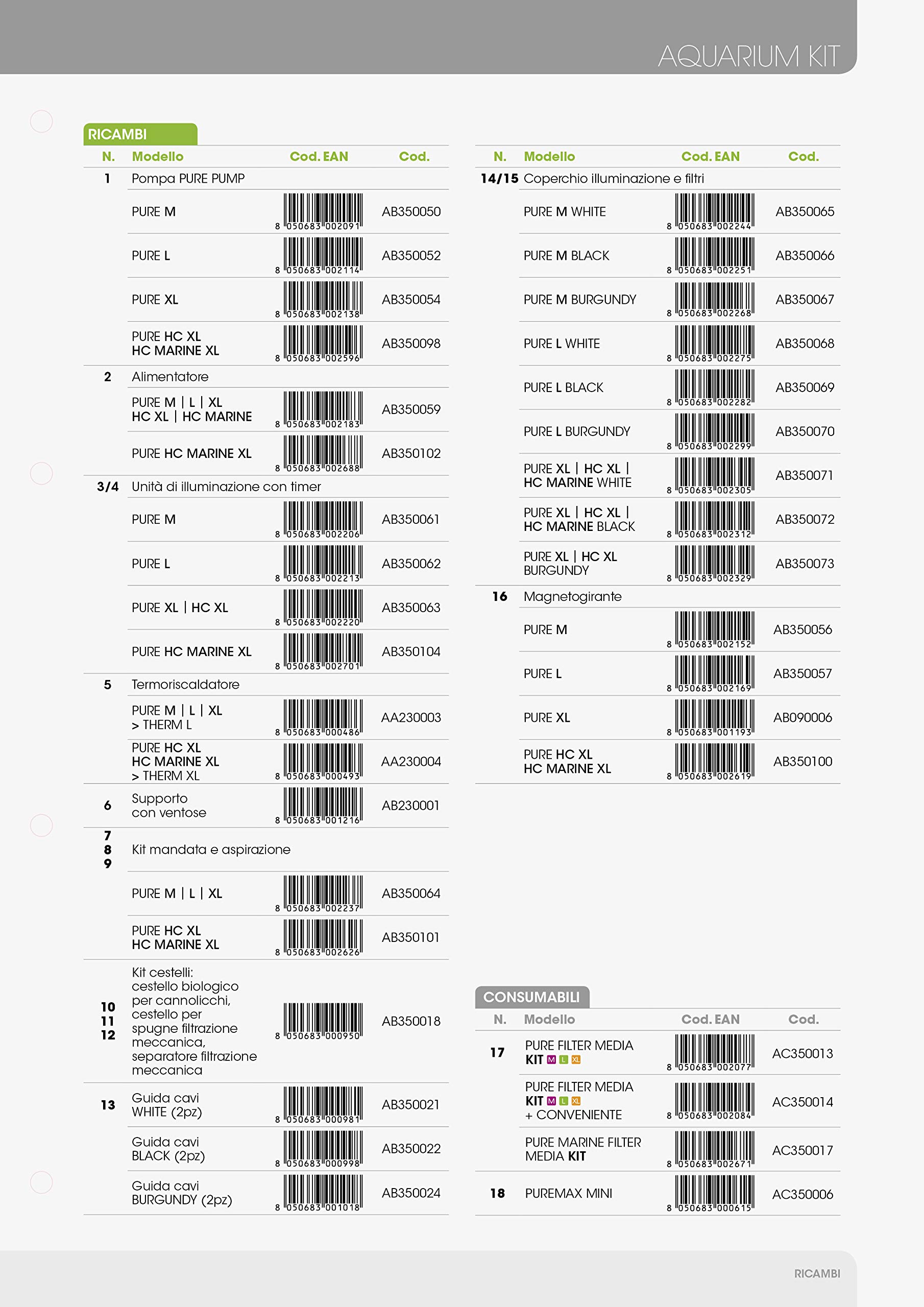 AQUARIUM KIT

RICAMBI

| N. | Modello | Cod. EAN | Cod. |
|---|---|---|---|
| 1 | Pompa PURE PUMP | | |
| | PURE M | 8 050683 002091 | AB350050 |
| | PURE L | 8 050683 002114 | AB350052 |
| | PURE XL | 8 050683 002138 | AB350054 |
| | PURE HC XL HC MARINE XL | 8 050683 002596 | AB350098 |
| 2 | Alimentatore | | |
| | PURE M \| L \| XL HC XL \| HC MARINE | 8 050683 002183 | AB350059 |
| | PURE HC MARINE XL | 8 050683 002688 | AB350102 |
| 3/4 | Unità di illuminazione con timer | | |
| | PURE M | 8 050683 002206 | AB350061 |
| | PURE L | 8 050683 002213 | AB350062 |
| | PURE XL \| HC XL | 8 050683 002220 | AB350063 |
| | PURE HC MARINE XL | 8 050683 002701 | AB350104 |
| 5 | Termoriscaldatore | | |
| | PURE M \| L \| XL > THERM L | 8 050683 000486 | AA230003 |
| | PURE HC XL HC MARINE XL > THERM XL | 8 050683 000493 | AA230004 |
| 6 | Supporto con ventose | 8 050683 001216 | AB230001 |
| 7 8 9 | Kit mandata e aspirazione | | |
| | PURE M \| L \| XL | 8 050683 002237 | AB350064 |
| | PURE HC XL HC MARINE XL | 8 050683 002626 | AB350101 |
| 10 11 12 | Kit cestelli: cestello biologico per cannolicchi, cestello per spugne filtrazione meccanica, separatore filtrazione meccanica | 8 050683 000950 | AB350018 |
| 13 | Guida cavi WHITE (2pz) | 8 050683 000981 | AB350021 |
| | Guida cavi BLACK (2pz) | 8 050683 000998 | AB350022 |
| | Guida cavi BURGUNDY (2pz) | 8 050683 001018 | AB350024 |

| N. | Modello | Cod. EAN | Cod. |
|---|---|---|---|
| 14/15 | Coperchio illuminazione e filtri | | |
| | PURE M WHITE | 8 050683 002244 | AB350065 |
| | PURE M BLACK | 8 050683 002251 | AB350066 |
| | PURE M BURGUNDY | 8 050683 002268 | AB350067 |
| | PURE L WHITE | 8 050683 002275 | AB350068 |
| | PURE L BLACK | 8 050683 002282 | AB350069 |
| | PURE L BURGUNDY | 8 050683 002299 | AB350070 |
| | PURE XL \| HC XL \| HC MARINE WHITE | 8 050683 002305 | AB350071 |
| | PURE XL \| HC XL \| HC MARINE BLACK | 8 050683 002312 | AB350072 |
| | PURE XL \| HC XL BURGUNDY | 8 050683 002329 | AB350073 |
| 16 | Magnetogirante | | |
| | PURE M | 8 050683 002152 | AB350056 |
| | PURE L | 8 050683 002169 | AB350057 |
| | PURE XL | 8 050683 001193 | AB090006 |
| | PURE HC XL HC MARINE XL | 8 050683 002619 | AB350100 |

CONSUMABILI

| N. | Modello | Cod. EAN | Cod. |
|---|---|---|---|
| 17 | PURE FILTER MEDIA KIT M L XL | 8 050683 002077 | AC350013 |
| | PURE FILTER MEDIA KIT M L XL + CONVENIENTE | 8 050683 002084 | AC350014 |
| | PURE MARINE FILTER MEDIA KIT | 8 050683 002671 | AC350017 |
| 18 | PUREMAX MINI | 8 050683 000615 | AC350006 |

RICAMBI